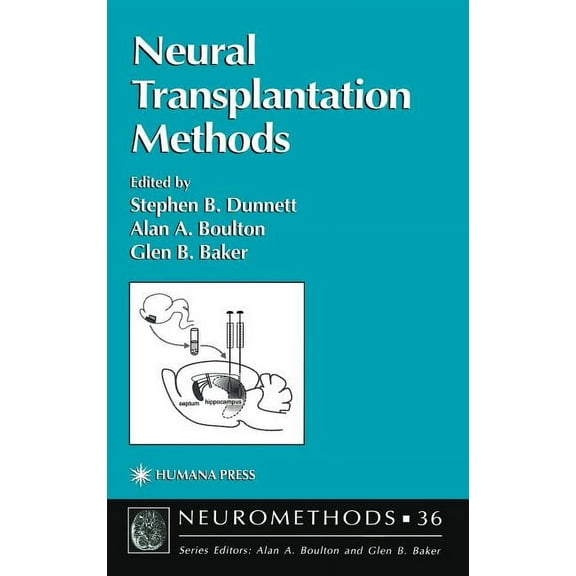 Neural Transplantation Methods

Edited by
Stephen B. Dunnett
Alan A. Boulton
Glen B. Baker

septum hippocampus

HUMANA PRESS

NEUROMETHODS ▪ 36

Series Editors: Alan A. Boulton and Glen B. Baker